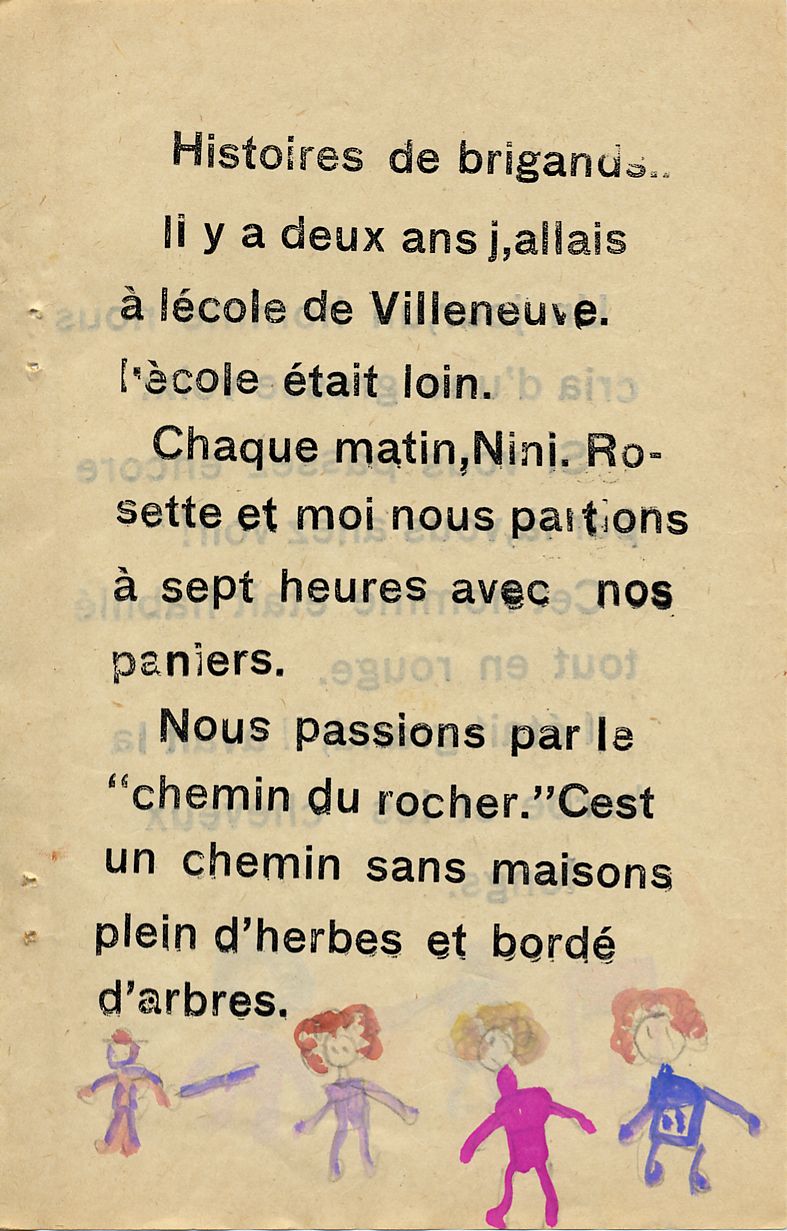 Histoires de brigands..

Il y a deux ans j,allais à lécole de Villeneuve. l'ècole était loin.

Chaque matin,Nini. Rosette et moi nous partions à sept heures avec nos paniers.

Nous passions par le "chemin du rocher."Cest un chemin sans maisons plein d'herbes et bordé d'arbres.